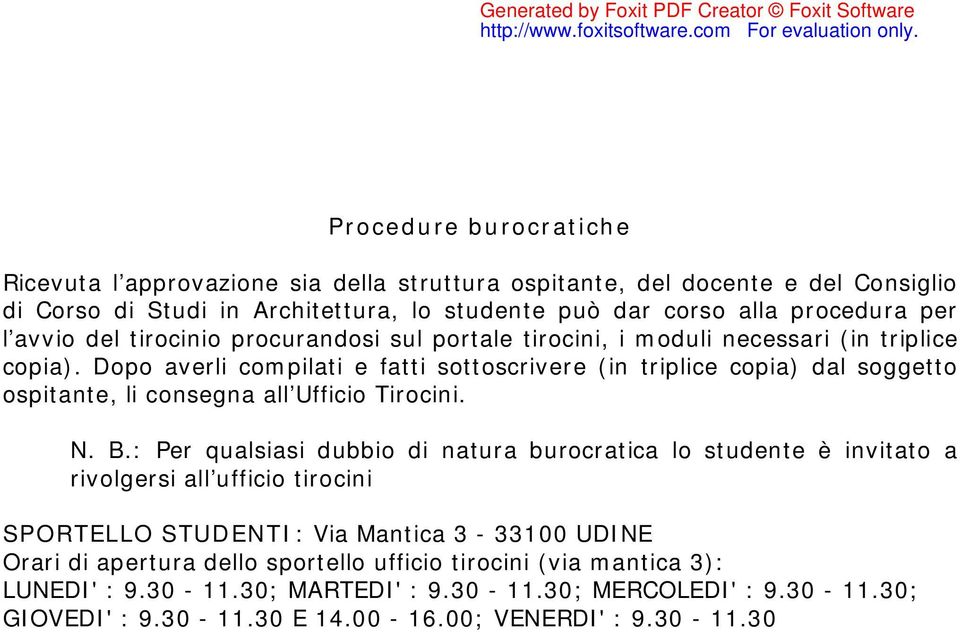 Generated by Foxit PDF Creator © Foxit Software
http://www.foxitsoftware.com For evaluation only.

Procedure burocratiche

Ricevuta l’approvazione sia della struttura ospitante, del docente e del Consiglio di Corso di Studi in Architettura, lo studente può dar corso alla procedura per l’avvio del tirocinio procurandosi sul portale tirocini, i moduli necessari (in triplice copia). Dopo averli compilati e fatti sottoscrivere (in triplice copia) dal soggetto ospitante, li consegna all’Ufficio Tirocini.

N. B.: Per qualsiasi dubbio di natura burocratica lo studente è invitato a rivolgersi all’ufficio tirocini

SPORTELLO STUDENTI: Via Mantica 3 - 33100 UDINE
Orari di apertura dello sportello ufficio tirocini (via mantica 3):
LUNEDI': 9.30 - 11.30; MARTEDI': 9.30 - 11.30; MERCOLEDI': 9.30 - 11.30; GIOVEDI': 9.30 - 11.30 E 14.00 - 16.00; VENERDI': 9.30 - 11.30